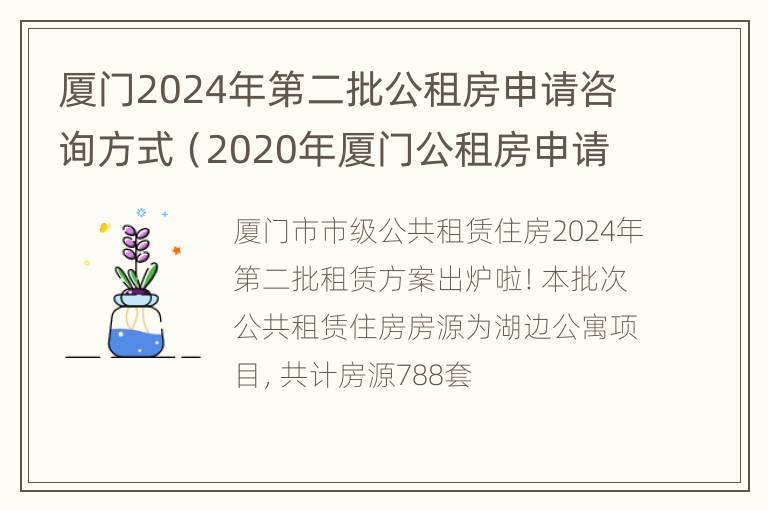 厦门2024年第二批公租房申请咨询方式（2020年厦门公租房申请

厦门市市级公共租赁住房2024年第二批租赁方案出炉啦! 本批次公共租赁住房房源为湖边公寓项目, 共计房源788套